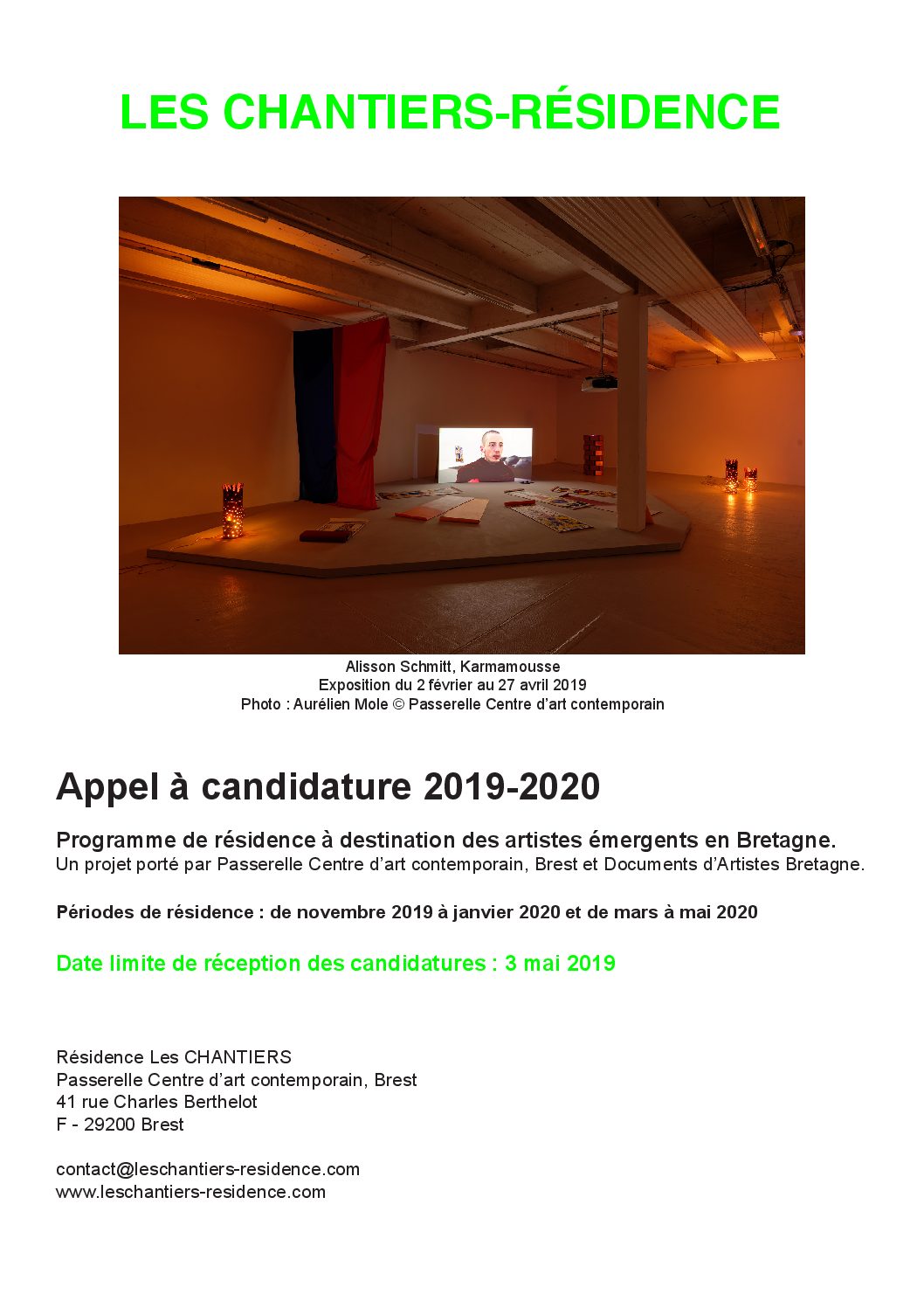 LES CHANTIERS-RÉSIDENCE

Alisson Schmitt, Karmamousse
Exposition du 2 février au 27 avril 2019
Photo : Aurélien Mole © Passerelle Centre d'art contemporain

Appel à candidature 2019-2020

Programme de résidence à destination des artistes émergents en Bretagne.
Un projet porté par Passerelle Centre d'art contemporain, Brest et Documents d'Artistes Bretagne.

Périodes de résidence : de novembre 2019 à janvier 2020 et de mars à mai 2020

Date limite de réception des candidatures : 3 mai 2019

Résidence Les CHANTIERS
Passerelle Centre d'art contemporain, Brest
41 rue Charles Berthelot
F - 29200 Brest

contact@leschantiers-residence.com
www.leschantiers-residence.com